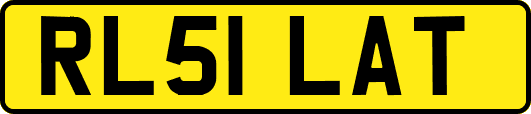 RL51 LAT